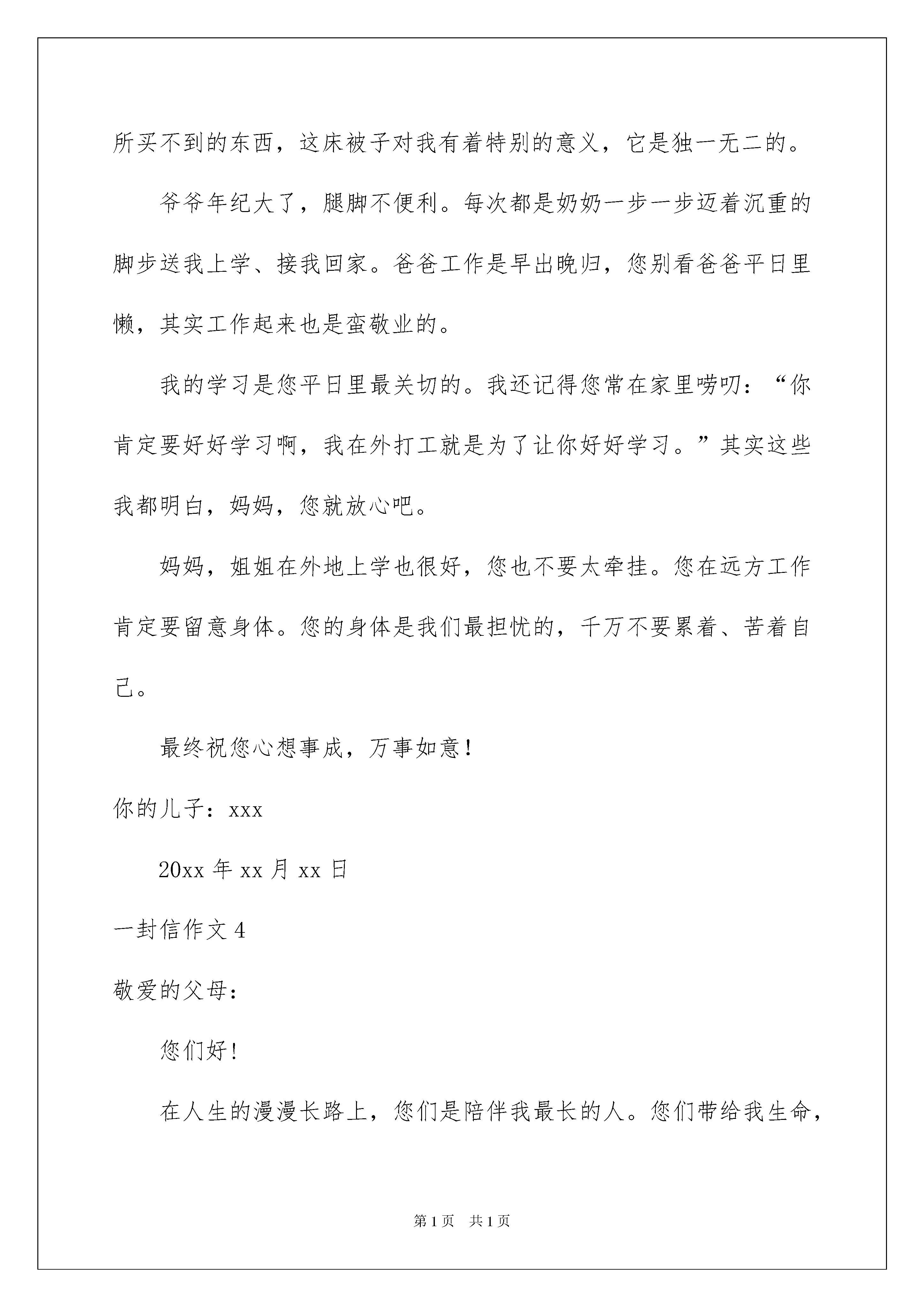 所买不到的东西，这床被子对我有着特别的意义，它是独一无二的。

爷爷年纪大了，腿脚不便利。每次都是奶奶一步一步迈着沉重的脚步送我上学、接我回家。爸爸工作是早出晚归，您别看爸爸平日里懒，其实工作起来也是蛮敬业的。

我的学习是您平日里最关切的。我还记得您常在家里唠叨：“你肯定要好好学习啊，我在外打工就是为了让你好好学习。”其实这些我都明白，妈妈，您就放心吧。

妈妈，姐姐在外地上学也很好，您也不要太牵挂。您在远方工作肯定要留意身体。您的身体是我们最担忧的，千万不要累着、苦着自己。

最终祝您心想事成，万事如意！

你的儿子：xxx

20xx 年 xx 月 xx 日

一封信作文 4

敬爱的父母：

您们好！

在人生的漫漫长路上，您们是陪伴我最长的人。您们带给我生命，

第 1 页 共 1 页